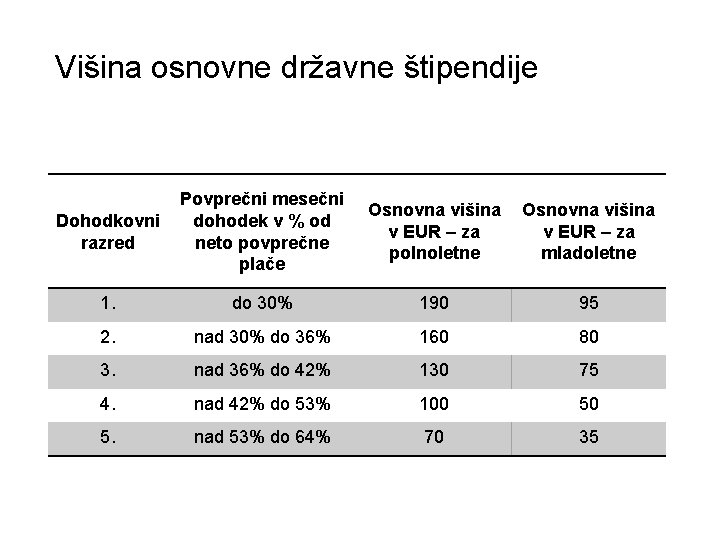 Višina osnovne državne štipendije

| Dohodkovni razred | Povprečni mesečni dohodek v % od neto povprečne plače | Osnovna višina v EUR – za polnoletne | Osnovna višina v EUR – za mladoletne |
|---|---|---|---|
| 1. | do 30% | 190 | 95 |
| 2. | nad 30% do 36% | 160 | 80 |
| 3. | nad 36% do 42% | 130 | 75 |
| 4. | nad 42% do 53% | 100 | 50 |
| 5. | nad 53% do 64% | 70 | 35 |